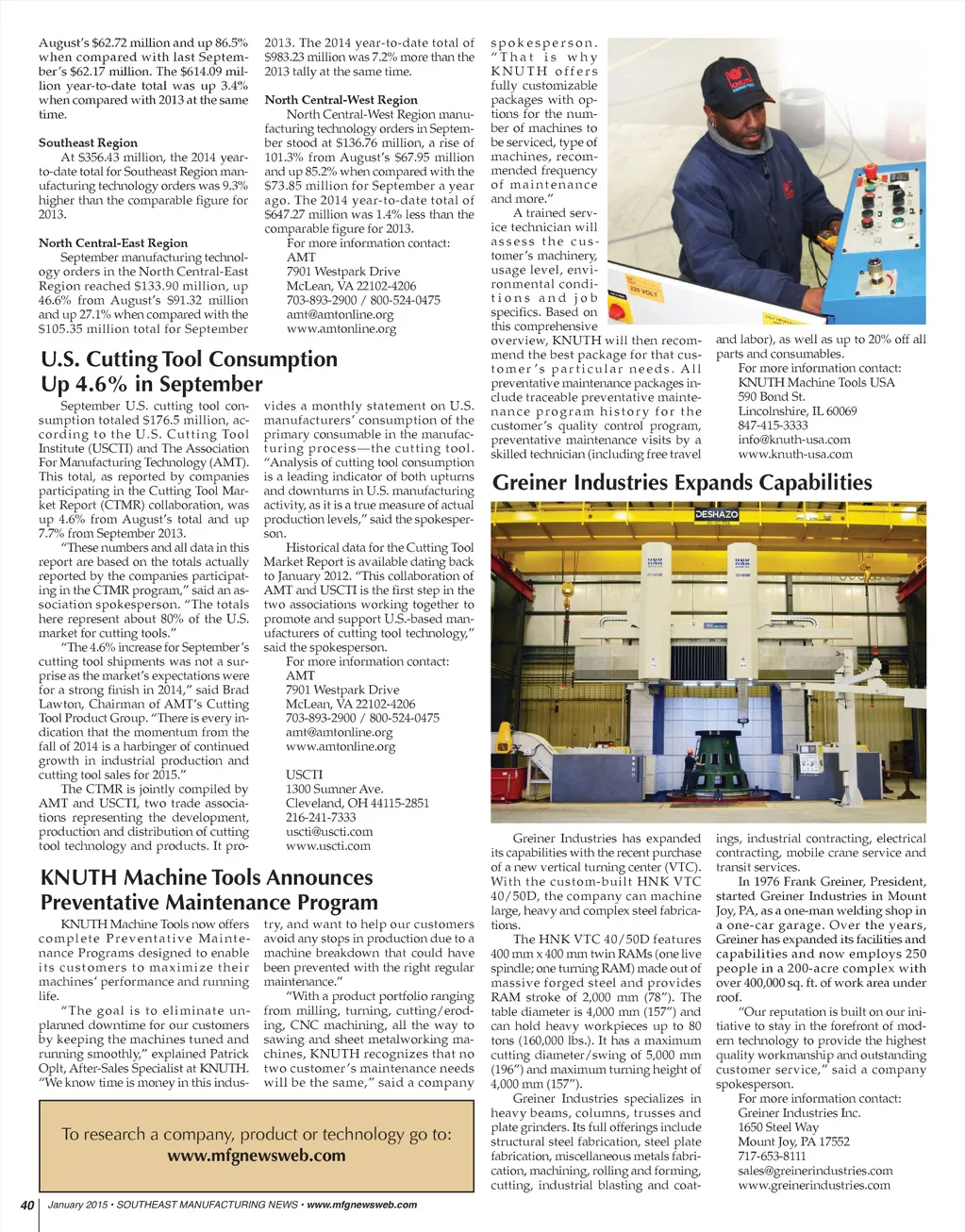 August's $62.72 million and up 86.5% when compared with last September's $62.17 million. The $614.09 million year-to-date total was up 3.4% when compared with 2013 at the same time.

Southeast Region
At $356.43 million, the 2014 year-to-date total for Southeast Region manufacturing technology orders was 9.3% higher than the comparable figure for 2013.

North Central-East Region
September manufacturing technology orders in the North Central-East Region reached $133.90 million, up 46.6% from August's $91.32 million and up 27.1% when compared with the $105.35 million total for September 2013. The 2014 year-to-date total of $983.23 million was 7.2% more than the 2013 tally at the same time.

North Central-West Region
North Central-West Region manufacturing technology orders in September stood at $136.76 million, a rise of 101.3% from August's $67.95 million and up 85.2% when compared with the $73.85 million for September a year ago. The 2014 year-to-date total of $647.27 million was 1.4% less than the comparable figure for 2013.
For more information contact:
AMT
7901 Westpark Drive
McLean, VA 22102-4206
703-893-2900 / 800-524-0475
amt@amtonline.org
www.amtonline.org

U.S. Cutting Tool Consumption Up 4.6% in September

September U.S. cutting tool consumption totaled $176.5 million, according to the U.S. Cutting Tool Institute (USCTI) and The Association For Manufacturing Technology (AMT). This total, as reported by companies participating in the Cutting Tool Market Report (CTMR) collaboration, was up 4.6% from August's total and up 7.7% from September 2013.
"These numbers and all data in this report are based on the totals actually reported by the companies participating in the CTMR program," said an association spokesperson. "The totals here represent about 80% of the U.S. market for cutting tools."
"The 4.6% increase for September's cutting tool shipments was not a surprise as the market's expectations were for a strong finish in 2014," said Brad Lawton, Chairman of AMT's Cutting Tool Product Group. "There is every indication that the momentum from the fall of 2014 is a harbinger of continued growth in industrial production and cutting tool sales for 2015."
The CTMR is jointly compiled by AMT and USCTI, two trade associations representing the development, production and distribution of cutting tool technology and products. It provides a monthly statement on U.S. manufacturers' consumption of the primary consumable in the manufacturing process—the cutting tool. "Analysis of cutting tool consumption is a leading indicator of both upturns and downturns in U.S. manufacturing activity, as it is a true measure of actual production levels," said the spokesperson.
Historical data for the Cutting Tool Market Report is available dating back to January 2012. "This collaboration of AMT and USCTI is the first step in the two associations working together to promote and support U.S.-based manufacturers of cutting tool technology," said the spokesperson.
For more information contact:
AMT
7901 Westpark Drive
McLean, VA 22102-4206
703-893-2900 / 800-524-0475
amt@amtonline.org
www.amtonline.org

USCTI
1300 Sumner Ave.
Cleveland, OH 44115-2851
216-241-7333
uscti@uscti.com
www.uscti.com

KNUTH Machine Tools Announces Preventative Maintenance Program

KNUTH Machine Tools now offers complete Preventative Maintenance Programs designed to enable its customers to maximize their machines' performance and running life.
"The goal is to eliminate unplanned downtime for our customers by keeping the machines tuned and running smoothly," explained Patrick Oplt, After-Sales Specialist at KNUTH. "We know time is money in this industry, and want to help our customers avoid any stops in production due to a machine breakdown that could have been prevented with the right regular maintenance."
"With a product portfolio ranging from milling, turning, cutting/eroding, CNC machining, all the way to sawing and sheet metalworking machines, KNUTH recognizes that no two customer's maintenance needs will be the same," said a company spokesperson. "That is why KNUTH offers fully customizable packages with options for the number of machines to be serviced, type of machines, recommended frequency of maintenance and more."
A trained service technician will assess the customer's machinery, usage level, environmental conditions and job specifics. Based on this comprehensive overview, KNUTH will then recommend the best package for that customer's particular needs. All preventative maintenance packages include traceable preventative maintenance program history for the customer's quality control program, preventative maintenance visits by a skilled technician (including free travel and labor), as well as up to 20% off all parts and consumables.
For more information contact:
KNUTH Machine Tools USA
590 Bond St.
Lincolnshire, IL 60069
847-415-3333
info@knuth-usa.com
www.knuth-usa.com

KNUTH

220 VOLT

Greiner Industries Expands Capabilities

DESHAZO

HNK

HNK

Greiner Industries has expanded its capabilities with the recent purchase of a new vertical turning center (VTC). With the custom-built HNK VTC 40/50D, the company can machine large, heavy and complex steel fabrications.
The HNK VTC 40/50D features 400 mm x 400 mm twin RAMs (one live spindle; one turning RAM) made out of massive forged steel and provides RAM stroke of 2,000 mm (78"). The table diameter is 4,000 mm (157") and can hold heavy workpieces up to 80 tons (160,000 lbs.). It has a maximum cutting diameter/swing of 5,000 mm (196") and maximum turning height of 4,000 mm (157").
Greiner Industries specializes in heavy beams, columns, trusses and plate grinders. Its full offerings include structural steel fabrication, steel plate fabrication, miscellaneous metals fabrication, machining, rolling and forming, cutting, industrial blasting and coatings, industrial contracting, electrical contracting, mobile crane service and transit services.
In 1976 Frank Greiner, President, started Greiner Industries in Mount Joy, PA, as a one-man welding shop in a one-car garage. Over the years, Greiner has expanded its facilities and capabilities and now employs 250 people in a 200-acre complex with over 400,000 sq. ft. of work area under roof.
"Our reputation is built on our initiative to stay in the forefront of modern technology to provide the highest quality workmanship and outstanding customer service," said a company spokesperson.
For more information contact:
Greiner Industries Inc.
1650 Steel Way
Mount Joy, PA 17552
717-653-8111
sales@greinerindustries.com
www.greinerindustries.com

To research a company, product or technology go to:
www.mfgnewsweb.com

40 January 2015 • SOUTHEAST MANUFACTURING NEWS • www.mfgnewsweb.com